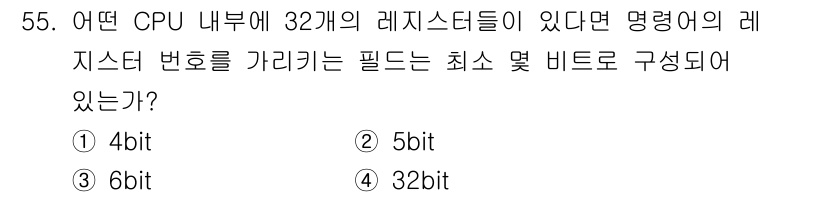 55. 어떤 CPU 내부에 32개의 레지스터들이 있다면 명령어의 레지스터 번호를 가리키는 필드는 최소 몇 비트로 구성되어 있는가?

① 4bit
② 5bit
③ 6bit
④ 32bit